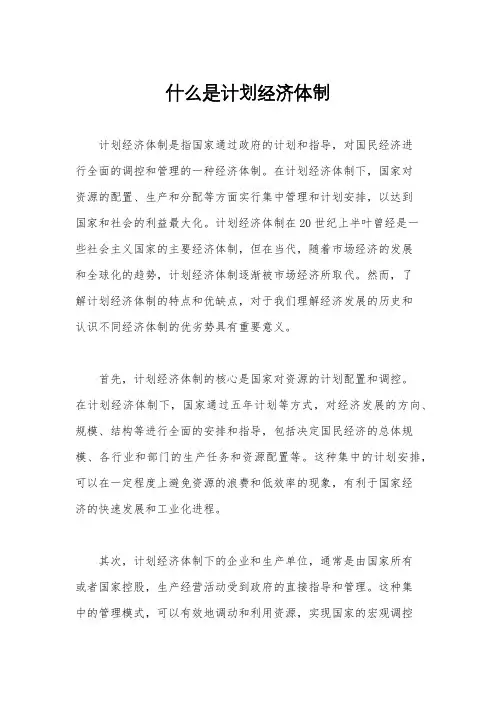 什么是计划经济体制

计划经济体制是指国家通过政府的计划和指导，对国民经济进行全面的调控和管理的一种经济体制。在计划经济体制下，国家对资源的配置、生产和分配等方面实行集中管理和计划安排，以达到国家和社会的利益最大化。计划经济体制在20世纪上半叶曾经是一些社会主义国家的主要经济体制，但在当代，随着市场经济的发展和全球化的趋势，计划经济体制逐渐被市场经济所取代。然而，了解计划经济体制的特点和优缺点，对于我们理解经济发展的历史和认识不同经济体制的优劣势具有重要意义。

首先，计划经济体制的核心是国家对资源的计划配置和调控。在计划经济体制下，国家通过五年计划等方式，对经济发展的方向、规模、结构等进行全面的安排和指导，包括决定国民经济的总体规模、各行业和部门的生产任务和资源配置等。这种集中的计划安排，可以在一定程度上避免资源的浪费和低效率的现象，有利于国家经济的快速发展和工业化进程。

其次，计划经济体制下的企业和生产单位，通常是由国家所有或者国家控股，生产经营活动受到政府的直接指导和管理。这种集中的管理模式，可以有效地调动和利用资源，实现国家的宏观调控